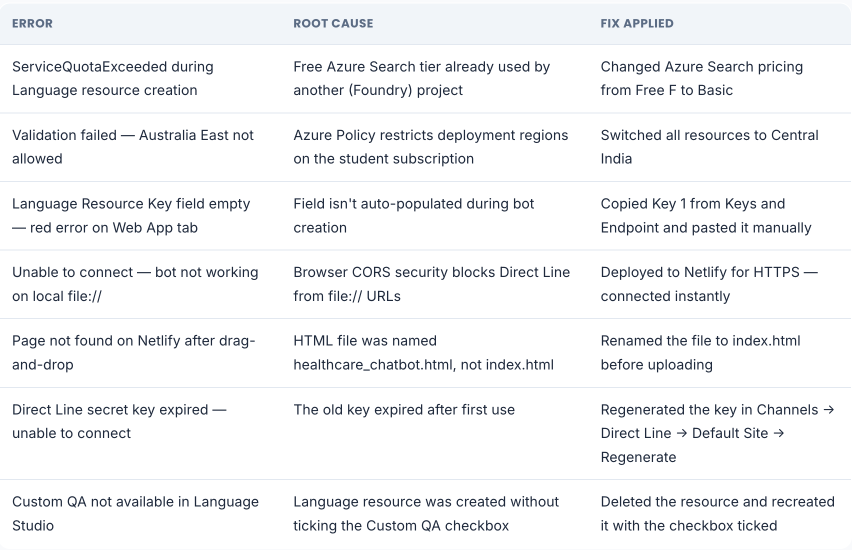 | ERROR | ROOT CAUSE | FIX APPLIED |
|---|---|---|
| ServiceQuotaExceeded during Language resource creation | Free Azure Search tier already used by another (Foundry) project | Changed Azure Search pricing from Free F to Basic |
| Validation failed — Australia East not allowed | Azure Policy restricts deployment regions on the student subscription | Switched all resources to Central India |
| Language Resource Key field empty — red error on Web App tab | Field isn't auto-populated during bot creation | Copied Key 1 from Keys and Endpoint and pasted it manually |
| Unable to connect — bot not working on local file:// | Browser CORS security blocks Direct Line from file:// URLs | Deployed to Netlify for HTTPS — connected instantly |
| Page not found on Netlify after drag-and-drop | HTML file was named healthcare_chatbot.html, not index.html | Renamed the file to index.html before uploading |
| Direct Line secret key expired — unable to connect | The old key expired after first use | Regenerated the key in Channels → Direct Line → Default Site → Regenerate |
| Custom QA not available in Language Studio | Language resource was created without ticking the Custom QA checkbox | Deleted the resource and recreated it with the checkbox ticked |